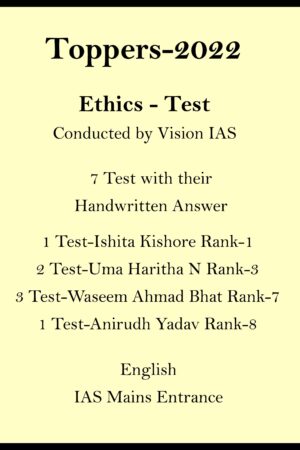 Toppers-2022

Ethics - Test

Conducted by Vision IAS

7 Test with their
Handwritten Answer

1 Test-Ishita Kishore Rank-1
2 Test-Uma Haritha N Rank-3
3 Test-Waseem Ahmad Bhat Rank-7
1 Test-Anirudh Yadav Rank-8

English
IAS Mains Entrance